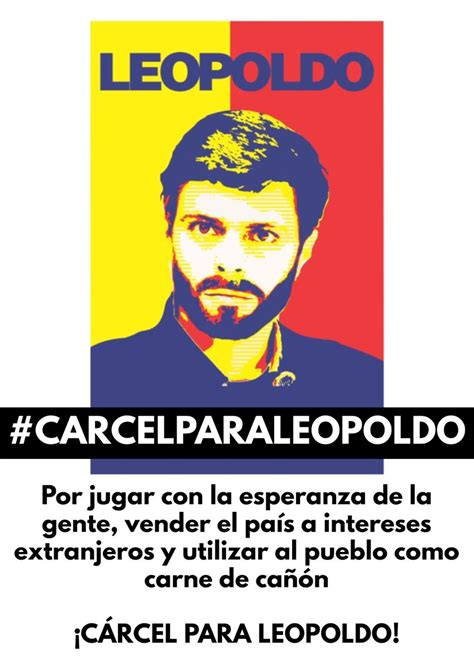 LEOPOLDO

#CARCELPARALEOPOLDO

Por jugar con la esperanza de la gente, vender el país a intereses extranjeros y utilizar al pueblo como carne de cañón

¡CÁRCEL PARA LEOPOLDO!